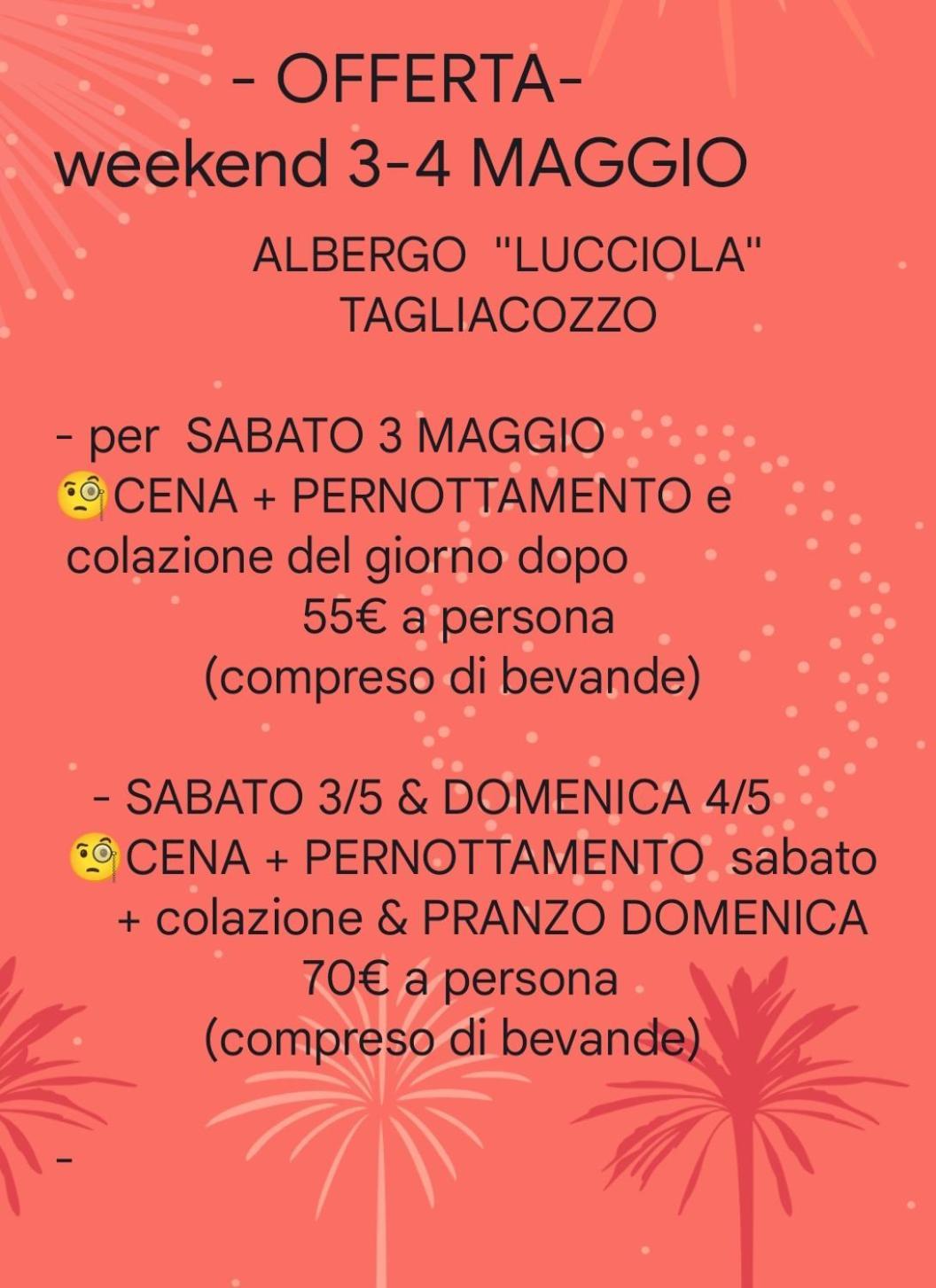 - OFFERTA-
weekend 3-4 MAGGIO

ALBERGO "LUCCIOLA"
TAGLIACOZZO

- per SABATO 3 MAGGIO
🧐CENA + PERNOTTAMENTO e colazione del giorno dopo
55€ a persona
(compreso di bevande)

- SABATO 3/5 & DOMENICA 4/5
🧐CENA + PERNOTTAMENTO sabato + colazione & PRANZO DOMENICA
70€ a persona
(compreso di bevande)

-